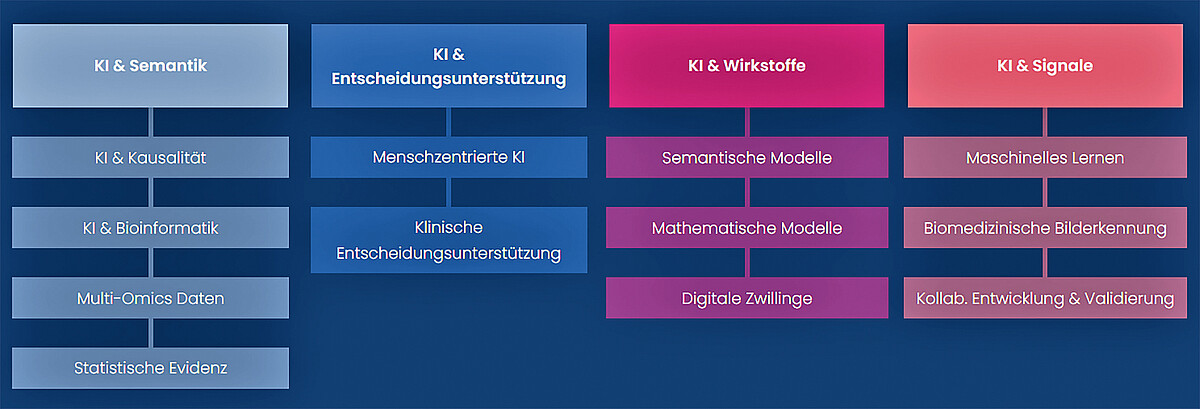 KI & Semantik

KI & Kausalität

KI & Bioinformatik

Multi-Omics Daten

Statistische Evidenz

KI & Entscheidungsunterstützung

Menschzentrierte KI

Klinische Entscheidungsunterstützung

KI & Wirkstoffe

Semantische Modelle

Mathematische Modelle

Digitale Zwillinge

KI & Signale

Maschinelles Lernen

Biomedizinische Bilderkennung

Kollab. Entwicklung & Validierung